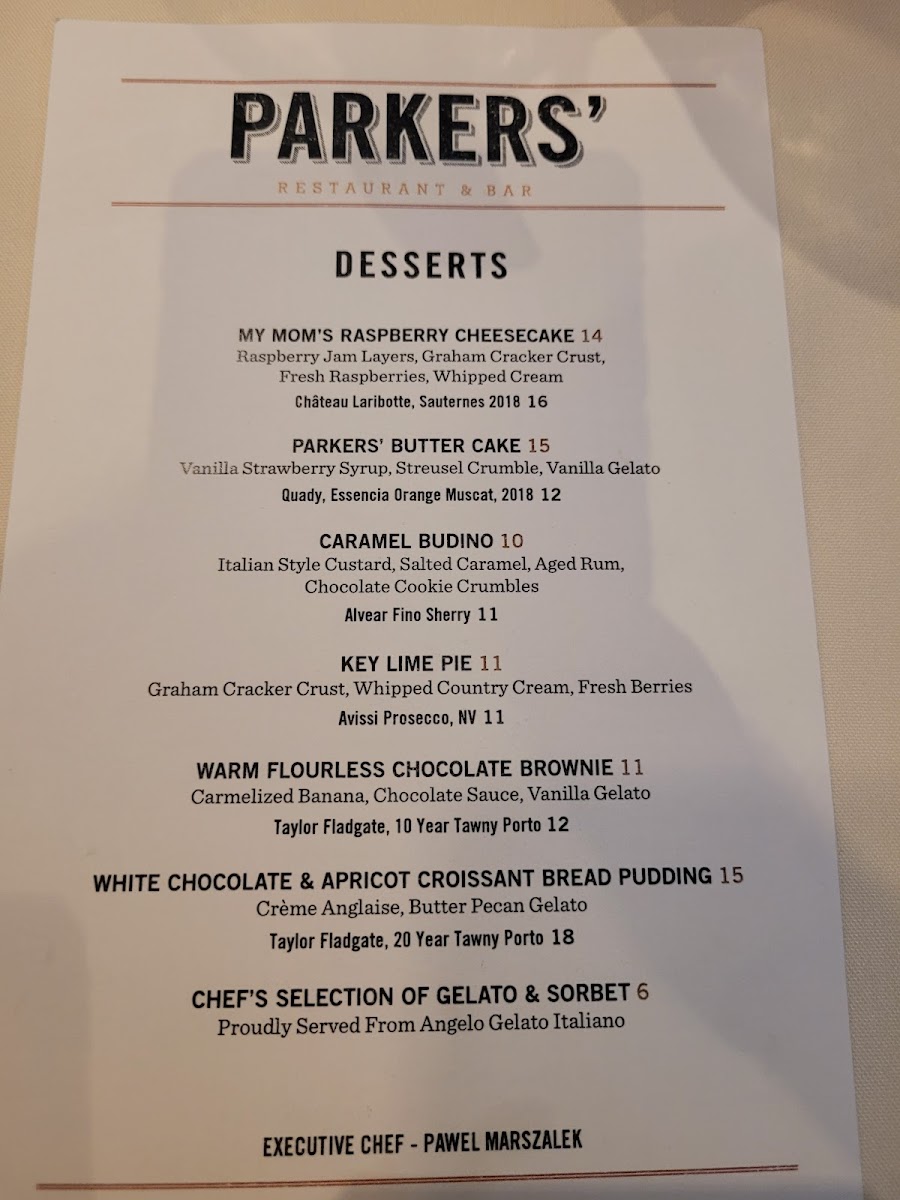 PARKERS'

RESTAURANT & BAR

DESSERTS

MY MOM'S RASPBERRY CHEESECAKE 14
Raspberry Jam Layers, Graham Cracker Crust, Fresh Raspberries, Whipped Cream
Château Laribotte, Sauternes 2018 16

PARKERS' BUTTER CAKE 15
Vanilla Strawberry Syrup, Streusel Crumble, Vanilla Gelato
Quady, Essencia Orange Muscat, 2018 12

CARAMEL BUDINO 10
Italian Style Custard, Salted Caramel, Aged Rum, Chocolate Cookie Crumbles
Alvear Fino Sherry 11

KEY LIME PIE 11
Graham Cracker Crust, Whipped Country Cream, Fresh Berries
Avissi Prosecco, NV 11

WARM FLOURLESS CHOCOLATE BROWNIE 11
Carmelized Banana, Chocolate Sauce, Vanilla Gelato
Taylor Fladgate, 10 Year Tawny Porto 12

WHITE CHOCOLATE & APRICOT CROISSANT BREAD PUDDING 15
Crème Anglaise, Butter Pecan Gelato
Taylor Fladgate, 20 Year Tawny Porto 18

CHEF'S SELECTION OF GELATO & SORBET 6
Proudly Served From Angelo Gelato Italiano

EXECUTIVE CHEF - PAWEL MARSZALEK